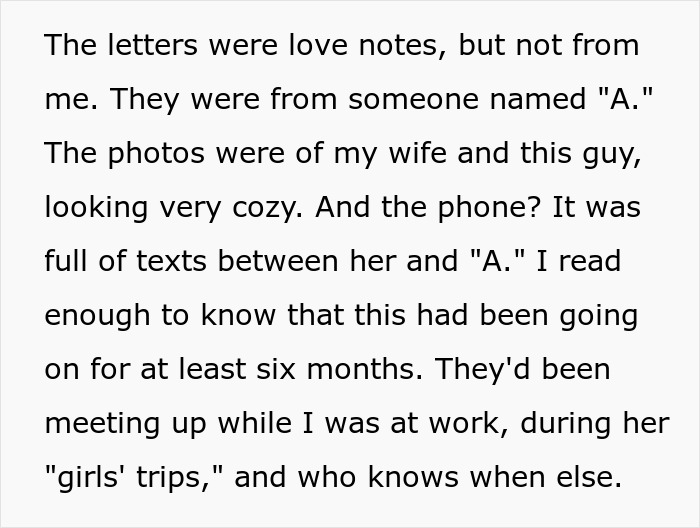 The letters were love notes, but not from me. They were from someone named "A." The photos were of my wife and this guy, looking very cozy. And the phone? It was full of texts between her and "A." I read enough to know that this had been going on for at least six months. They'd been meeting up while I was at work, during her "girls' trips," and who knows when else.